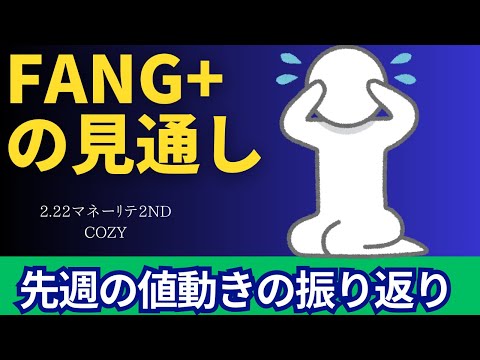 FANG+
の見通し

2.22マネーリテ2ND
COZY

先週の値動きの振り返り